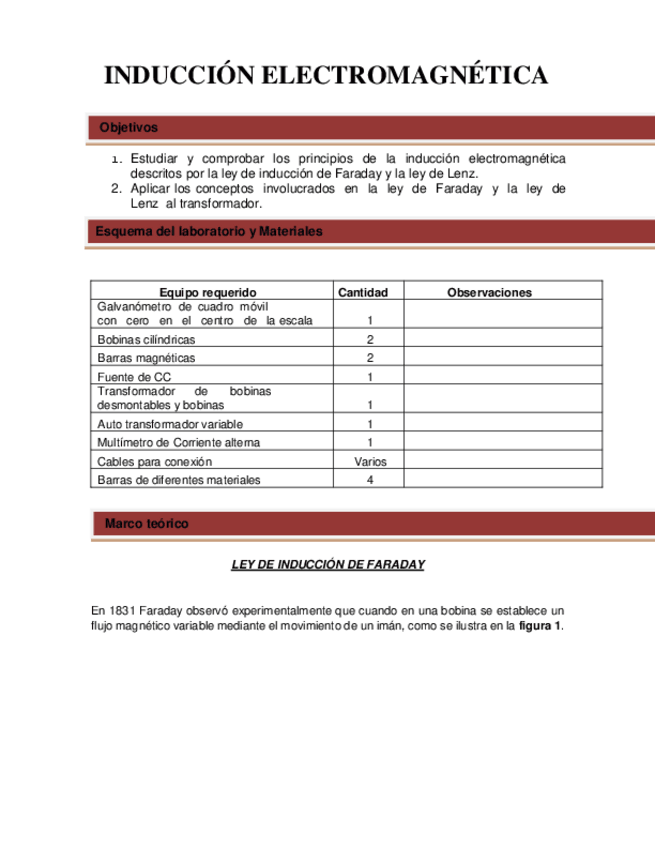 INDUCCIÓN ELECTROMAGNÉTICA

Objetivos

1. Estudiar y comprobar los principios de la inducción electromagnética descritos por la ley de inducción de Faraday y la ley de Lenz.
2. Aplicar los conceptos involucrados en la ley de Faraday y la ley de Lenz al transformador.

Esquema del laboratorio y Materiales

| Equipo requerido | Cantidad | Observaciones |
|---|---|---|
| Galvanómetro de cuadro móvil con cero en el centro de la escala | 1 | |
| Bobinas cilíndricas | 2 | |
| Barras magnéticas | 2 | |
| Fuente de CC | 1 | |
| Transformador de bobinas desmontables y bobinas | 1 | |
| Auto transformador variable | 1 | |
| Multímetro de Corriente alterna | 1 | |
| Cables para conexión | Varios | |
| Barras de diferentes materiales | 4 | |

Marco teórico

LEY DE INDUCCIÓN DE FARADAY

En 1831 Faraday observó experimentalmente que cuando en una bobina se establece un flujo magnético variable mediante el movimiento de un imán, como se ilustra en la figura 1.